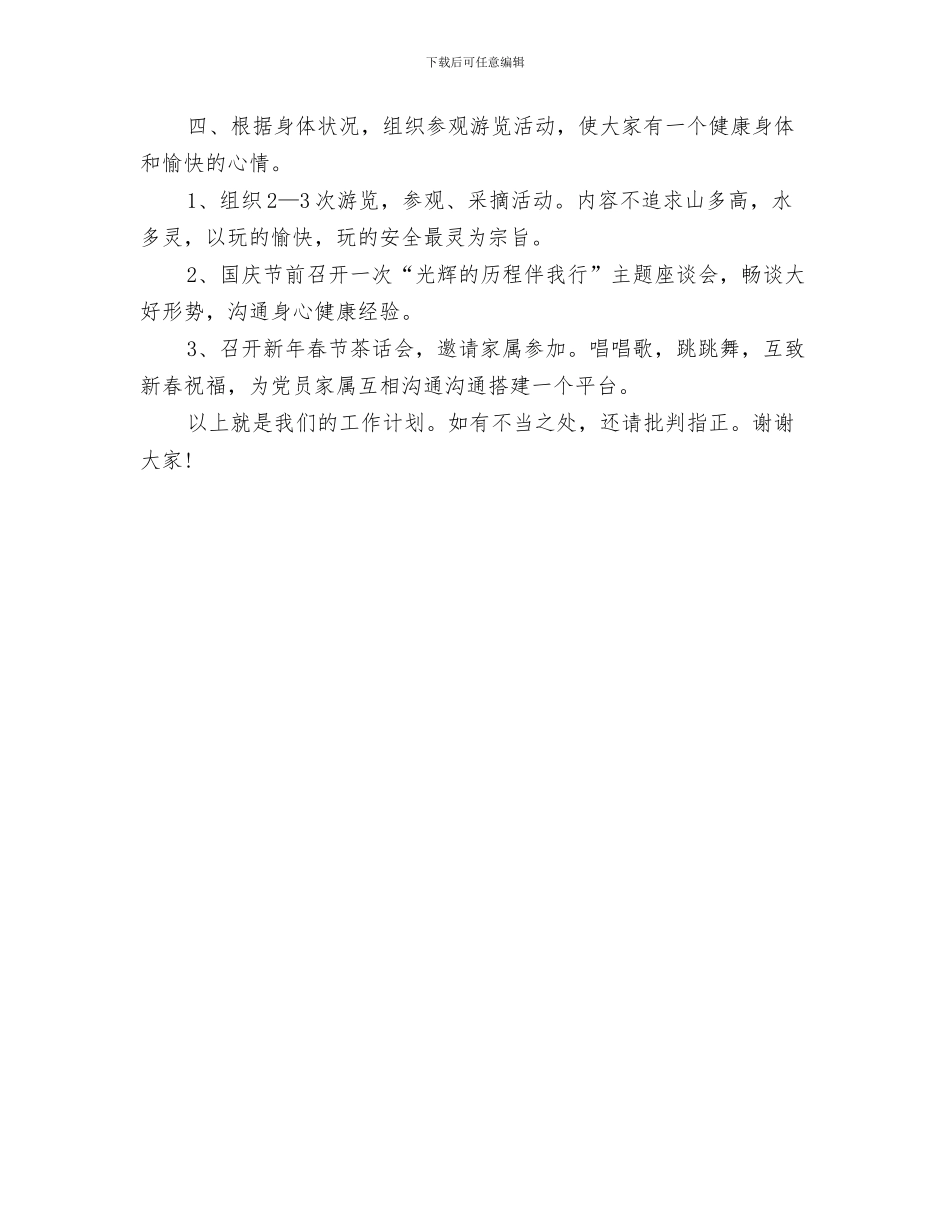 下载后可任意编辑

四、根据身体状况，组织参观游览活动，使大家有一个健康身体和愉快的心情。

1、组织2—3次游览，参观、采摘活动。内容不追求山多高，水多灵，以玩的愉快，玩的安全最灵为宗旨。

2、国庆节前召开一次“光辉的历程伴我行”主题座谈会，畅谈大好形势，沟通身心健康经验。

3、召开新年春节茶话会，邀请家属参加。唱唱歌，跳跳舞，互致新春祝福，为党员家属互相沟通沟通搭建一个平台。

以上就是我们的工作计划。如有不当之处，还请批判指正。谢谢大家！